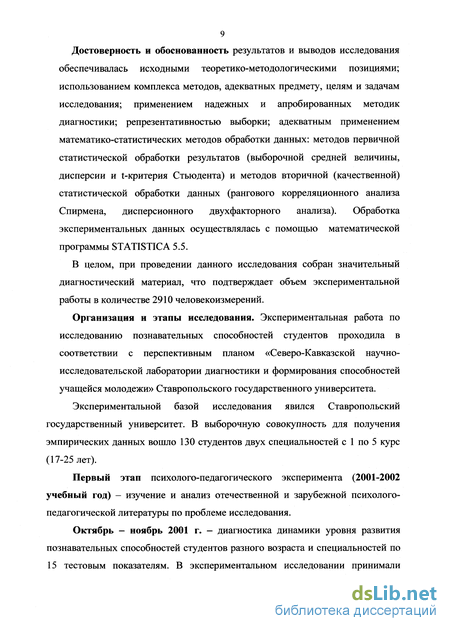 9

Достоверность и обоснованность результатов и выводов исследования обеспечивалась исходными теоретико-методологическими позициями; использованием комплекса методов, адекватных предмету, целям и задачам исследования; применением надежных и апробированных методик диагностики; репрезентативностью выборки; адекватным применением математико-статистических методов обработки данных: методов первичной статистической обработки результатов (выборочной средней величины, дисперсии и t-критерия Стьюдента) и методов вторичной (качественной) статистической обработки данных (рангового корреляционного анализа Спирмена, дисперсионного двухфакторного анализа). Обработка экспериментальных данных осуществлялась с помощью математической программы STATISTICA 5.5.

В целом, при проведении данного исследования собран значительный диагностический материал, что подтверждает объем экспериментальной работы в количестве 2910 человекоизмерений.

Организация и этапы исследования. Экспериментальная работа по исследованию познавательных способностей студентов проходила в соответствии с перспективным планом «Северо-Кавказской научно-исследовательской лаборатории диагностики и формирования способностей учащейся молодежи» Ставропольского государственного университета.

Экспериментальной базой исследования явился Ставропольский государственный университет. В выборочную совокупность для получения эмпирических данных вошло 130 студентов двух специальностей с 1 по 5 курс (17-25 лет).

Первый этап психолого-педагогического эксперимента (2001-2002 учебный год) – изучение и анализ отечественной и зарубежной психолого-педагогической литературы по проблеме исследования.

Октябрь – ноябрь 2001 г. – диагностика динамики уровня развития познавательных способностей студентов разного возраста и специальностей по 15 тестовым показателям. В экспериментальном исследовании принимали

dsLib.net
библиотека диссертаций